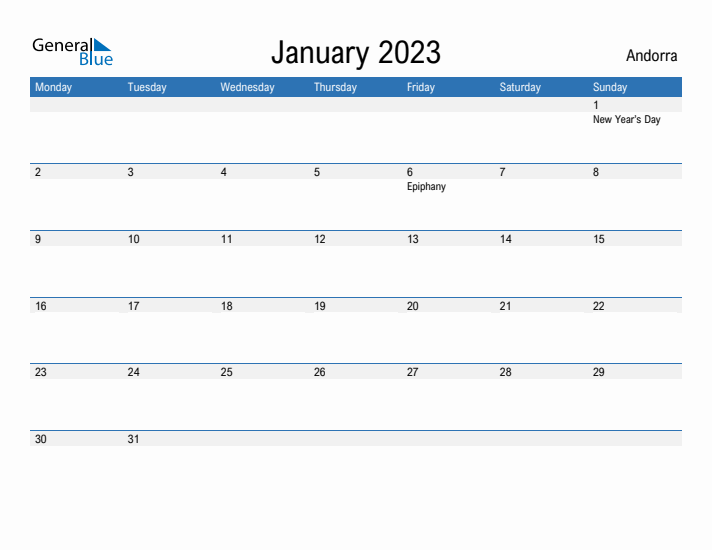 General Blue

January 2023

Andorra

| Monday | Tuesday | Wednesday | Thursday | Friday | Saturday | Sunday |
|---|---|---|---|---|---|---|
| | | | | | | 1 New Year's Day |
| 2 | 3 | 4 | 5 | 6 Epiphany | 7 | 8 |
| 9 | 10 | 11 | 12 | 13 | 14 | 15 |
| 16 | 17 | 18 | 19 | 20 | 21 | 22 |
| 23 | 24 | 25 | 26 | 27 | 28 | 29 |
| 30 | 31 | | | | | |